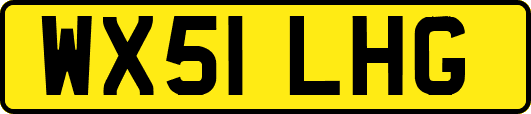 WX51 LHG